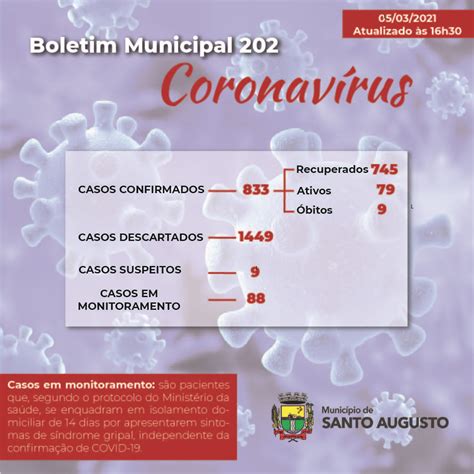 05/03/2021
Atualizado às 16h30

Boletim Municipal 202

Coronavírus

CASOS CONFIRMADOS 833
Recuperados 745
Ativos 79
Óbitos 9

CASOS DESCARTADOS 1449

CASOS SUSPEITOS 9

CASOS EM MONITORAMENTO 88

Casos em monitoramento: são pacientes que, segundo o protocolo do Ministério da saúde, se enquadram em isolamento domiciliar de 14 dias por apresentarem sintomas de síndrome gripal, independente da confirmação de COVID-19.

Município de
SANTO AUGUSTO